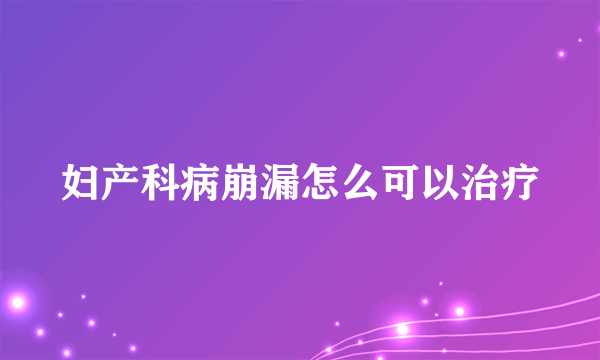 妇产科病崩漏怎么可以治疗